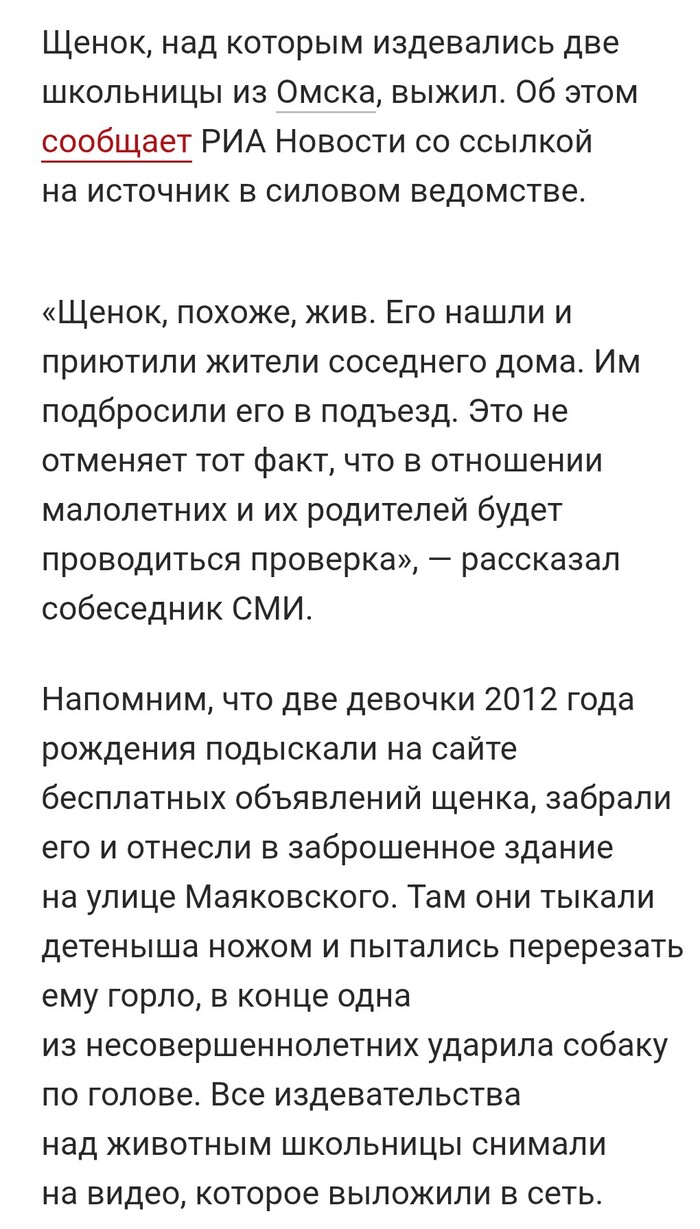 Щенок, над которым издевались две школьницы из Омска, выжил. Об этом сообщает РИА Новости со ссылкой на источник в силовом ведомстве.

«Щенок, похоже, жив. Его нашли и приютили жители соседнего дома. Им подбросили его в подъезд. Это не отменяет тот факт, что в отношении малолетних и их родителей будет проводиться проверка», — рассказал собеседник СМИ.

Напомним, что две девочки 2012 года рождения подыскали на сайте бесплатных объявлений щенка, забрали его и отнесли в заброшенное здание на улице Маяковского. Там они тыкали детеныша ножом и пытались перерезать ему горло, в конце одна из несовершеннолетних ударила собаку по голове. Все издевательства над животным школьницы снимали на видео, которое выложили в сеть.